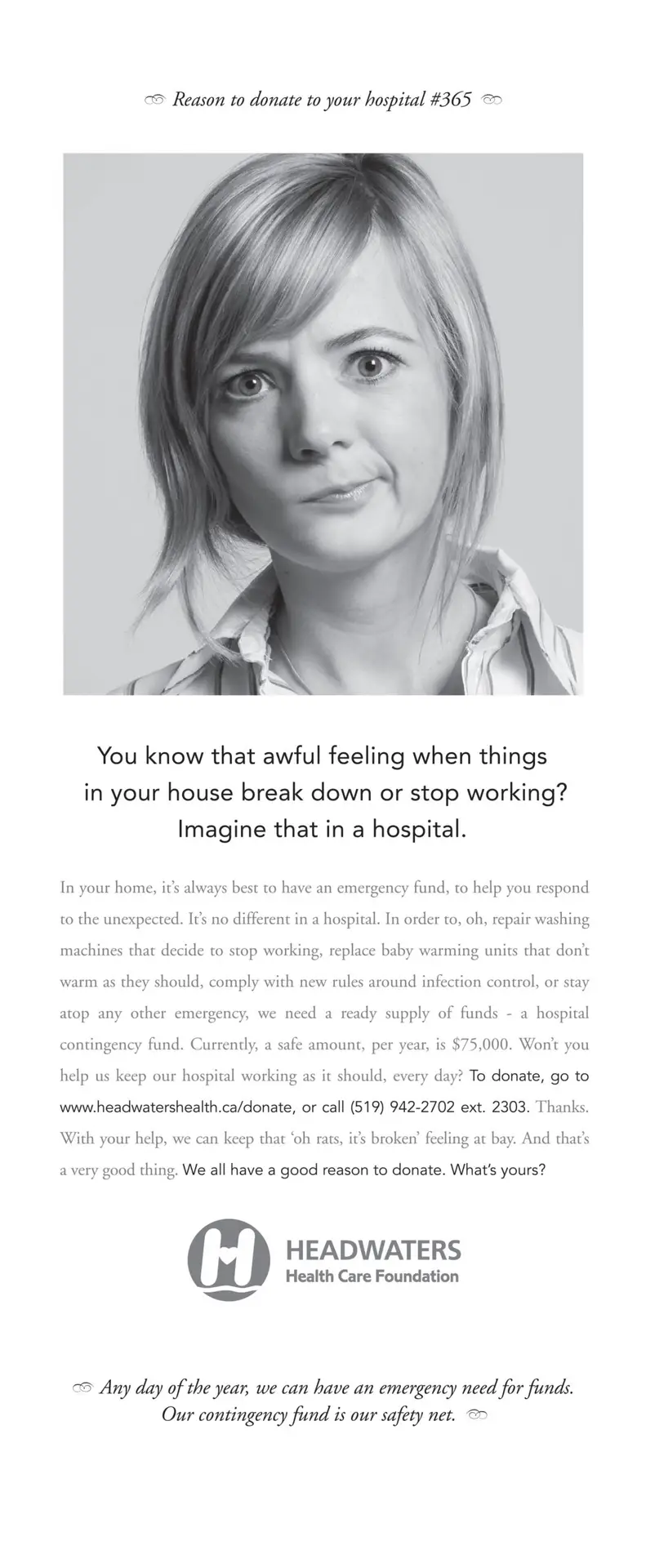 Reason to donate to your hospital #365

You know that awful feeling when things in your house break down or stop working? Imagine that in a hospital.

In your home, it's always best to have an emergency fund, to help you respond to the unexpected. It's no different in a hospital. In order to, oh, repair washing machines that decide to stop working, replace baby warming units that don't warm as they should, comply with new rules around infection control, or stay atop any other emergency, we need a ready supply of funds - a hospital contingency fund. Currently, a safe amount, per year, is $75,000. Won't you help us keep our hospital working as it should, every day? To donate, go to www.headwatershealth.ca/donate, or call (519) 942-2702 ext. 2303. Thanks. With your help, we can keep that 'oh rats, it's broken' feeling at bay. And that's a very good thing. We all have a good reason to donate. What's yours?

HEADWATERS
Health Care Foundation

Any day of the year, we can have an emergency need for funds. Our contingency fund is our safety net.